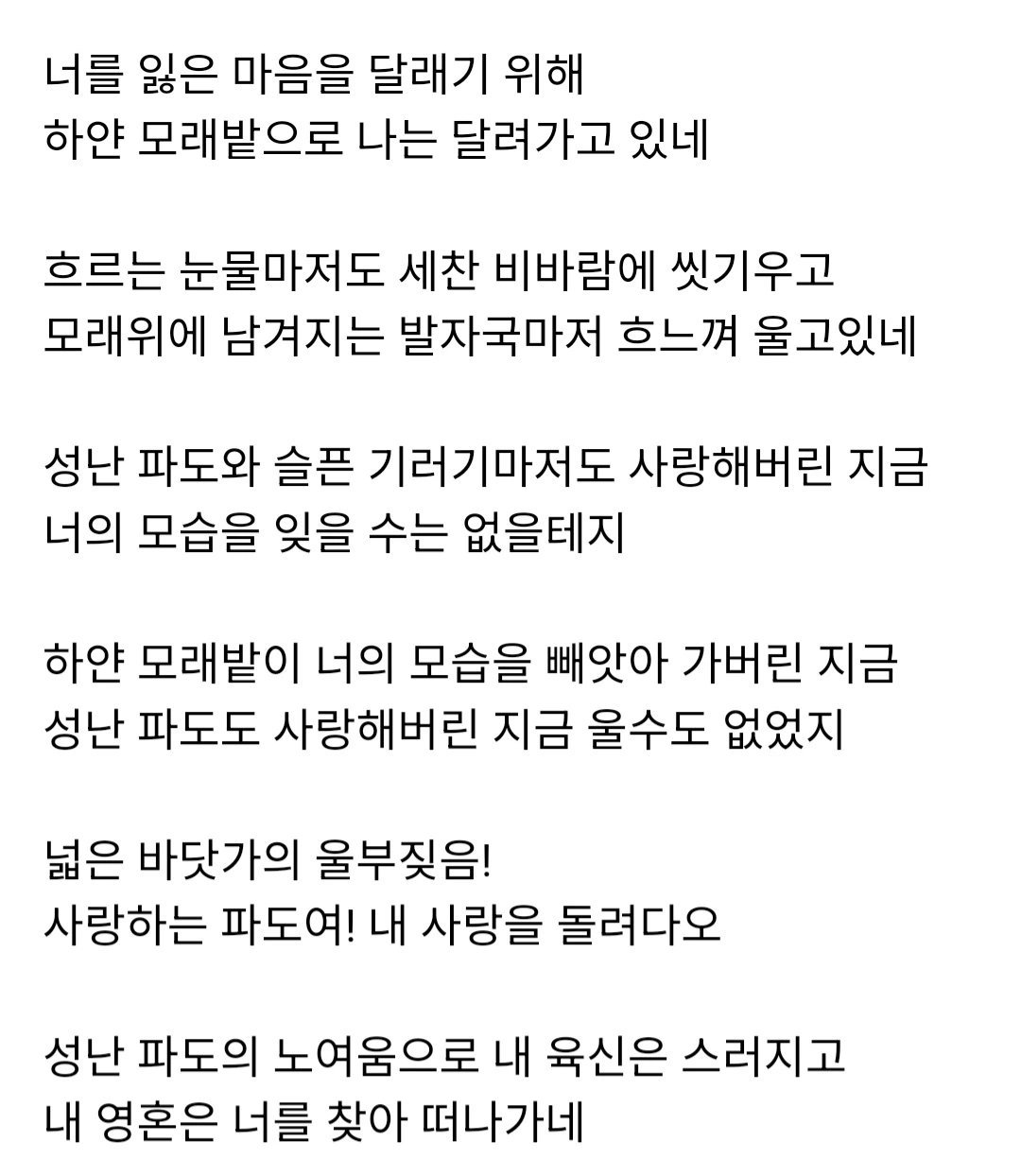 너를 잃은 마음을 달래기 위해
하얀 모래밭으로 나는 달려가고 있네

흐르는 눈물마저도 세찬 비바람에 씻기우고
모래위에 남겨지는 발자국마저 흐느껴 울고있네

성난 파도와 슬픈 기러기마저도 사랑해버린 지금
너의 모습을 잊을 수는 없을테지

하얀 모래밭이 너의 모습을 빼앗아 가버린 지금
성난 파도도 사랑해버린 지금 울수도 없었지

넓은 바닷가의 울부짖음!
사랑하는 파도여! 내 사랑을 돌려다오

성난 파도의 노여움으로 내 육신은 스러지고
내 영혼은 너를 찾아 떠나가네